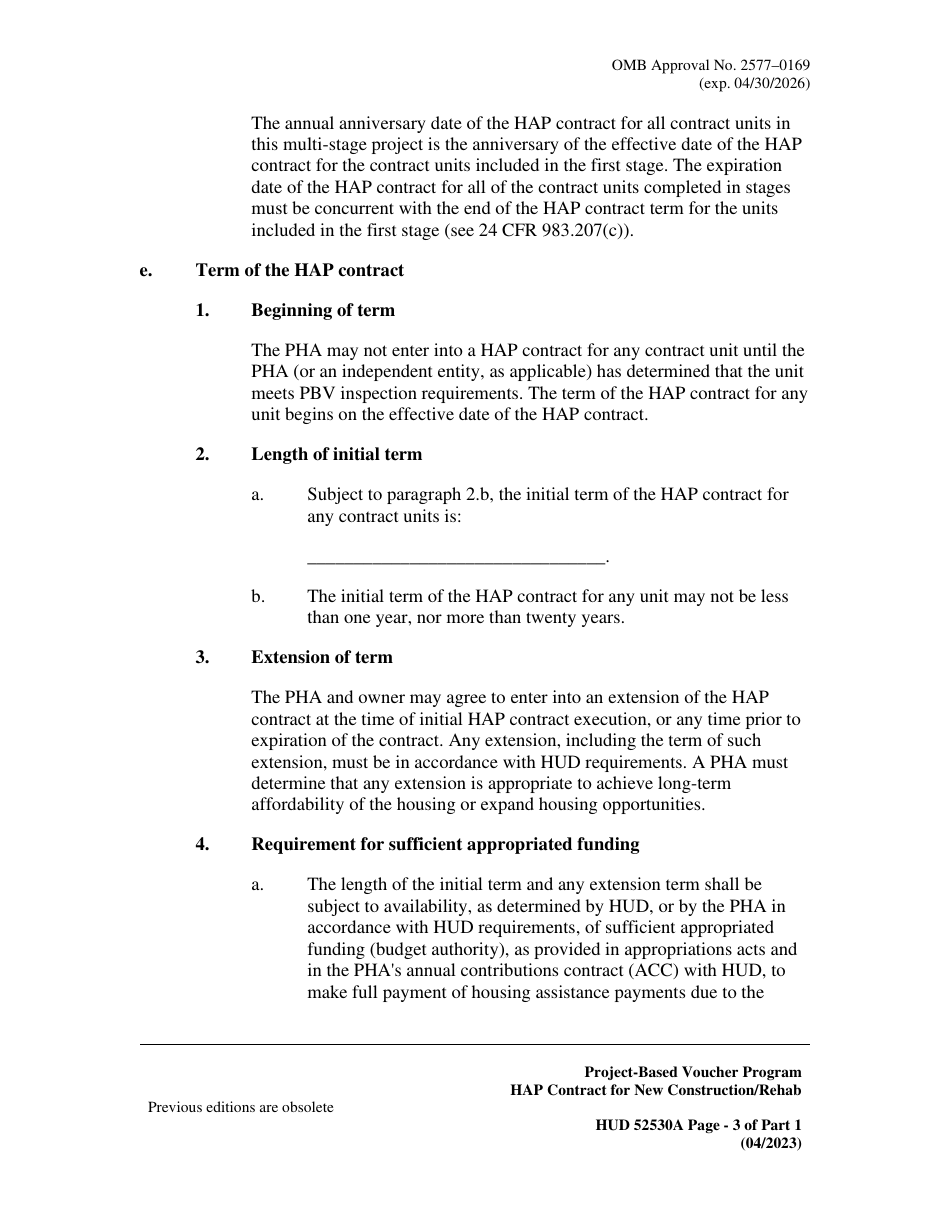 OMB Approval No. 2577–0169
(exp. 04/30/2026)

The annual anniversary date of the HAP contract for all contract units in this multi-stage project is the anniversary of the effective date of the HAP contract for the contract units included in the first stage. The expiration date of the HAP contract for all of the contract units completed in stages must be concurrent with the end of the HAP contract term for the units included in the first stage (see 24 CFR 983.207(c)).

e. Term of the HAP contract

1. Beginning of term

The PHA may not enter into a HAP contract for any contract unit until the PHA (or an independent entity, as applicable) has determined that the unit meets PBV inspection requirements. The term of the HAP contract for any unit begins on the effective date of the HAP contract.

2. Length of initial term

a. Subject to paragraph 2.b, the initial term of the HAP contract for any contract units is:

________________________________.

b. The initial term of the HAP contract for any unit may not be less than one year, nor more than twenty years.

3. Extension of term

The PHA and owner may agree to enter into an extension of the HAP contract at the time of initial HAP contract execution, or any time prior to expiration of the contract. Any extension, including the term of such extension, must be in accordance with HUD requirements. A PHA must determine that any extension is appropriate to achieve long-term affordability of the housing or expand housing opportunities.

4. Requirement for sufficient appropriated funding

a. The length of the initial term and any extension term shall be subject to availability, as determined by HUD, or by the PHA in accordance with HUD requirements, of sufficient appropriated funding (budget authority), as provided in appropriations acts and in the PHA's annual contributions contract (ACC) with HUD, to make full payment of housing assistance payments due to the

Project-Based Voucher Program
HAP Contract for New Construction/Rehab

Previous editions are obsolete

HUD 52530A Page - 3 of Part 1
(04/2023)